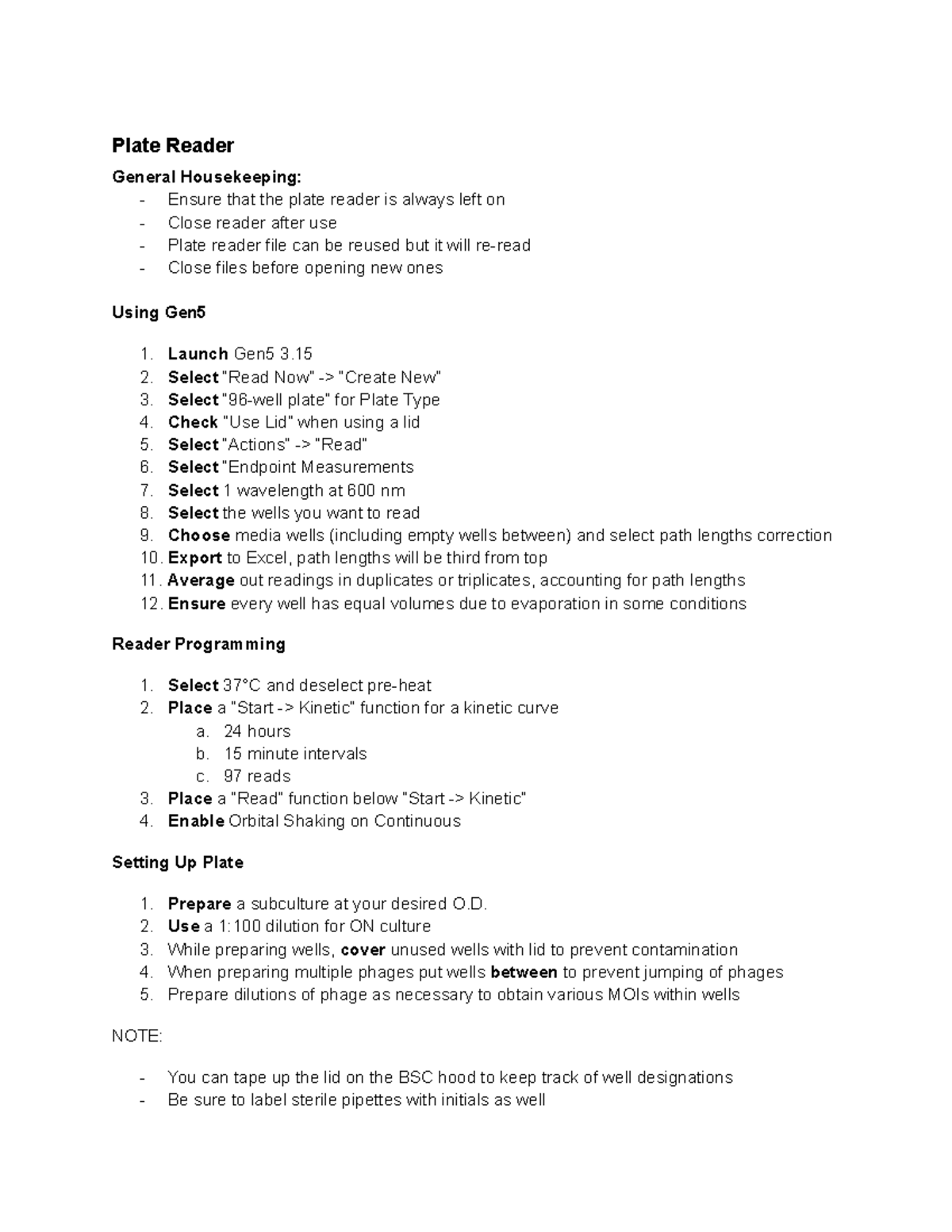 Plate Reader

General Housekeeping:
- Ensure that the plate reader is always left on
- Close reader after use
- Plate reader file can be reused but it will re-read
- Close files before opening new ones

Using Gen5

1. Launch Gen5 3.15
2. Select "Read Now" -> "Create New"
3. Select "96-well plate" for Plate Type
4. Check "Use Lid" when using a lid
5. Select "Actions" -> "Read"
6. Select "Endpoint Measurements
7. Select 1 wavelength at 600 nm
8. Select the wells you want to read
9. Choose media wells (including empty wells between) and select path lengths correction
10. Export to Excel, path lengths will be third from top
11. Average out readings in duplicates or triplicates, accounting for path lengths
12. Ensure every well has equal volumes due to evaporation in some conditions

Reader Programming

1. Select 37°C and deselect pre-heat
2. Place a "Start -> Kinetic" function for a kinetic curve
a. 24 hours
b. 15 minute intervals
c. 97 reads
3. Place a "Read" function below "Start -> Kinetic"
4. Enable Orbital Shaking on Continuous

Setting Up Plate

1. Prepare a subculture at your desired O.D.
2. Use a 1:100 dilution for ON culture
3. While preparing wells, cover unused wells with lid to prevent contamination
4. When preparing multiple phages put wells between to prevent jumping of phages
5. Prepare dilutions of phage as necessary to obtain various MOIs within wells

NOTE:

- You can tape up the lid on the BSC hood to keep track of well designations
- Be sure to label sterile pipettes with initials as well